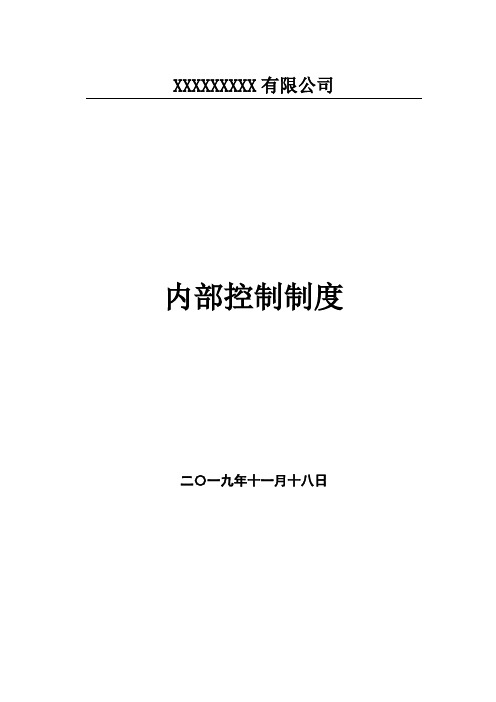 XXXXXXXXX 有限公司

内部控制制度

二〇一九年十一月十八日